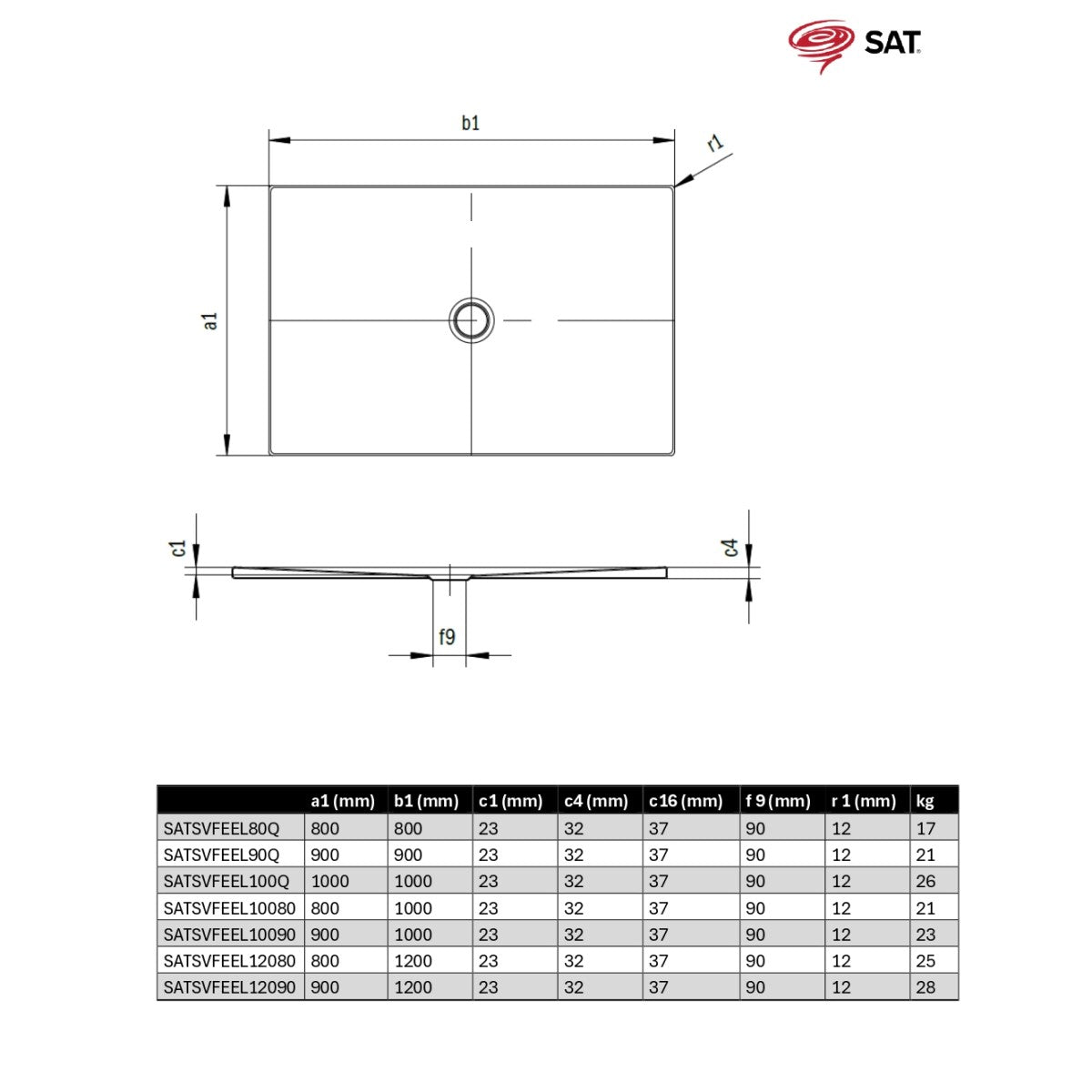 SAT

b1

r1

a1

c1

c4

f9

|  | a1 (mm) | b1 (mm) | c1 (mm) | c4 (mm) | c16 (mm) | f 9 (mm) | r 1 (mm) | kg |
|---|---|---|---|---|---|---|---|---|
| SATSVFEEL80Q | 800 | 800 | 23 | 32 | 37 | 90 | 12 | 17 |
| SATSVFEEL90Q | 900 | 900 | 23 | 32 | 37 | 90 | 12 | 21 |
| SATSVFEEL100Q | 1000 | 1000 | 23 | 32 | 37 | 90 | 12 | 26 |
| SATSVFEEL10080 | 800 | 1000 | 23 | 32 | 37 | 90 | 12 | 21 |
| SATSVFEEL10090 | 900 | 1000 | 23 | 32 | 37 | 90 | 12 | 23 |
| SATSVFEEL12080 | 800 | 1200 | 23 | 32 | 37 | 90 | 12 | 25 |
| SATSVFEEL12090 | 900 | 1200 | 23 | 32 | 37 | 90 | 12 | 28 |